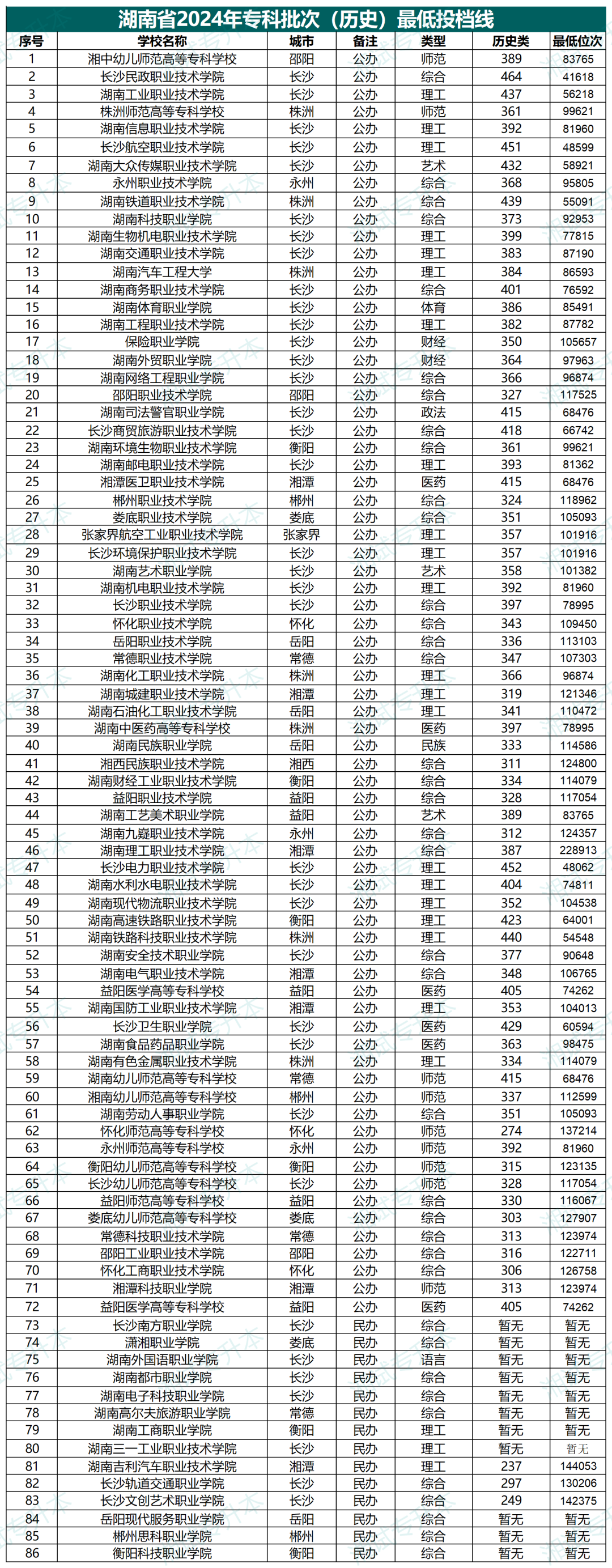 湖南省2024年专科批次（历史）最低投档线

| 序号 | 学校名称 | 城市 | 备注 | 类型 | 历史类 | 最低位次 |
|---|---|---|---|---|---|---|
| 1 | 湘中幼儿师范高等专科学校 | 邵阳 | 公办 | 师范 | 389 | 83765 |
| 2 | 长沙民政职业技术学院 | 长沙 | 公办 | 综合 | 464 | 41618 |
| 3 | 湖南工业职业技术学院 | 长沙 | 公办 | 理工 | 437 | 56218 |
| 4 | 株洲师范高等专科学校 | 株洲 | 公办 | 师范 | 361 | 99621 |
| 5 | 湖南信息职业技术学院 | 长沙 | 公办 | 理工 | 392 | 81960 |
| 6 | 长沙航空职业技术学院 | 长沙 | 公办 | 理工 | 451 | 48599 |
| 7 | 湖南大众传媒职业技术学院 | 长沙 | 公办 | 艺术 | 432 | 58921 |
| 8 | 永州职业技术学院 | 永州 | 公办 | 综合 | 368 | 95805 |
| 9 | 湖南铁道职业技术学院 | 株洲 | 公办 | 综合 | 439 | 55091 |
| 10 | 湖南科技职业学院 | 长沙 | 公办 | 综合 | 373 | 92953 |
| 11 | 湖南生物机电职业技术学院 | 长沙 | 公办 | 理工 | 399 | 77815 |
| 12 | 湖南交通职业技术学院 | 长沙 | 公办 | 理工 | 383 | 87190 |
| 13 | 湖南汽车工程大学 | 株洲 | 公办 | 理工 | 384 | 86593 |
| 14 | 湖南商务职业技术学院 | 长沙 | 公办 | 综合 | 401 | 76592 |
| 15 | 湖南体育职业学院 | 长沙 | 公办 | 体育 | 386 | 85491 |
| 16 | 湖南工程职业技术学院 | 长沙 | 公办 | 理工 | 382 | 87782 |
| 17 | 保险职业学院 | 长沙 | 公办 | 财经 | 350 | 105657 |
| 18 | 湖南外贸职业学院 | 长沙 | 公办 | 财经 | 364 | 97963 |
| 19 | 湖南网络工程职业学院 | 长沙 | 公办 | 综合 | 366 | 96874 |
| 20 | 邵阳职业技术学院 | 邵阳 | 公办 | 综合 | 327 | 117525 |
| 21 | 湖南司法警官职业学院 | 长沙 | 公办 | 政法 | 415 | 68476 |
| 22 | 长沙商贸旅游职业技术学院 | 长沙 | 公办 | 综合 | 418 | 66742 |
| 23 | 湖南环境生物职业技术学院 | 衡阳 | 公办 | 综合 | 361 | 99621 |
| 24 | 湖南邮电职业技术学院 | 长沙 | 公办 | 理工 | 393 | 81362 |
| 25 | 湘潭医卫职业技术学院 | 湘潭 | 公办 | 医药 | 415 | 68476 |
| 26 | 郴州职业技术学院 | 郴州 | 公办 | 综合 | 324 | 118962 |
| 27 | 娄底职业技术学院 | 娄底 | 公办 | 综合 | 351 | 105093 |
| 28 | 张家界航空工业职业技术学院 | 张家界 | 公办 | 理工 | 357 | 101916 |
| 29 | 长沙环境保护职业技术学院 | 长沙 | 公办 | 理工 | 357 | 101916 |
| 30 | 湖南艺术职业学院 | 长沙 | 公办 | 艺术 | 358 | 101382 |
| 31 | 湖南机电职业技术学院 | 长沙 | 公办 | 理工 | 392 | 81960 |
| 32 | 长沙职业技术学院 | 长沙 | 公办 | 综合 | 397 | 78995 |
| 33 | 怀化职业技术学院 | 怀化 | 公办 | 综合 | 343 | 109450 |
| 34 | 岳阳职业技术学院 | 岳阳 | 公办 | 综合 | 336 | 113103 |
| 35 | 常德职业技术学院 | 常德 | 公办 | 综合 | 347 | 107303 |
| 36 | 湖南化工职业技术学院 | 株洲 | 公办 | 理工 | 366 | 96874 |
| 37 | 湖南城建职业技术学院 | 湘潭 | 公办 | 理工 | 319 | 121346 |
| 38 | 湖南石油化工职业技术学院 | 岳阳 | 公办 | 理工 | 341 | 110472 |
| 39 | 湖南中医药高等专科学校 | 株洲 | 公办 | 医药 | 397 | 78995 |
| 40 | 湖南民族职业学院 | 岳阳 | 公办 | 民族 | 333 | 114586 |
| 41 | 湘西民族职业技术学院 | 湘西 | 公办 | 综合 | 311 | 124800 |
| 42 | 湖南财经工业职业技术学院 | 衡阳 | 公办 | 综合 | 334 | 114079 |
| 43 | 益阳职业技术学院 | 益阳 | 公办 | 综合 | 328 | 117054 |
| 44 | 湖南工艺美术职业学院 | 益阳 | 公办 | 艺术 | 389 | 83765 |
| 45 | 湖南九嶷职业技术学院 | 永州 | 公办 | 综合 | 312 | 124357 |
| 46 | 湖南理工职业技术学院 | 湘潭 | 公办 | 综合 | 387 | 228913 |
| 47 | 长沙电力职业技术学院 | 长沙 | 公办 | 理工 | 452 | 48062 |
| 48 | 湖南水利水电职业技术学院 | 长沙 | 公办 | 理工 | 404 | 74811 |
| 49 | 湖南现代物流职业技术学院 | 长沙 | 公办 | 理工 | 352 | 104538 |
| 50 | 湖南高速铁路职业技术学院 | 衡阳 | 公办 | 理工 | 423 | 64001 |
| 51 | 湖南铁路科技职业技术学院 | 株洲 | 公办 | 理工 | 440 | 54548 |
| 52 | 湖南安全技术职业学院 | 长沙 | 公办 | 综合 | 377 | 90648 |
| 53 | 湖南电气职业技术学院 | 湘潭 | 公办 | 综合 | 348 | 106765 |
| 54 | 益阳医学高等专科学校 | 益阳 | 公办 | 医药 | 405 | 74262 |
| 55 | 湖南国防工业职业技术学院 | 湘潭 | 公办 | 理工 | 353 | 104013 |
| 56 | 长沙卫生职业学院 | 长沙 | 公办 | 医药 | 429 | 60594 |
| 57 | 湖南食品药品职业学院 | 长沙 | 公办 | 医药 | 363 | 98475 |
| 58 | 湖南有色金属职业技术学院 | 株洲 | 公办 | 理工 | 334 | 114079 |
| 59 | 湖南幼儿师范高等专科学校 | 常德 | 公办 | 师范 | 415 | 68476 |
| 60 | 湘南幼儿师范高等专科学校 | 郴州 | 公办 | 师范 | 337 | 112599 |
| 61 | 湖南劳动人事职业学院 | 长沙 | 公办 | 综合 | 351 | 105093 |
| 62 | 怀化师范高等专科学校 | 怀化 | 公办 | 师范 | 274 | 137214 |
| 63 | 永州师范高等专科学校 | 永州 | 公办 | 师范 | 392 | 81960 |
| 64 | 衡阳幼儿师范高等专科学校 | 衡阳 | 公办 | 师范 | 315 | 123135 |
| 65 | 长沙幼儿师范高等专科学校 | 长沙 | 公办 | 师范 | 328 | 117054 |
| 66 | 益阳师范高等专科学校 | 益阳 | 公办 | 综合 | 330 | 116067 |
| 67 | 娄底幼儿师范高等专科学校 | 娄底 | 公办 | 综合 | 303 | 127907 |
| 68 | 常德科技职业技术学院 | 常德 | 公办 | 综合 | 313 | 123974 |
| 69 | 邵阳工业职业技术学院 | 邵阳 | 公办 | 综合 | 316 | 122711 |
| 70 | 怀化工商职业技术学院 | 怀化 | 公办 | 综合 | 306 | 126758 |
| 71 | 湘潭科技职业学院 | 湘潭 | 公办 | 师范 | 313 | 123974 |
| 72 | 益阳医学高等专科学校 | 益阳 | 公办 | 医药 | 405 | 74262 |
| 73 | 长沙南方职业学院 | 长沙 | 民办 | 综合 | 暂无 | 暂无 |
| 74 | 潇湘职业学院 | 娄底 | 民办 | 综合 | 暂无 | 暂无 |
| 75 | 湖南外国语职业学院 | 长沙 | 民办 | 语言 | 暂无 | 暂无 |
| 76 | 湖南都市职业学院 | 长沙 | 民办 | 综合 | 暂无 | 暂无 |
| 77 | 湖南电子科技职业学院 | 长沙 | 民办 | 综合 | 暂无 | 暂无 |
| 78 | 湖南高尔夫旅游职业学院 | 常德 | 民办 | 综合 | 暂无 | 暂无 |
| 79 | 湖南工商职业学院 | 衡阳 | 民办 | 综合 | 暂无 | 暂无 |
| 80 | 湖南三一工业职业技术学院 | 长沙 | 民办 | 理工 | 暂无 | 暂无 |
| 81 | 湖南吉利汽车职业技术学院 | 湘潭 | 民办 | 理工 | 237 | 144053 |
| 82 | 长沙轨道交通职业学院 | 长沙 | 民办 | 综合 | 297 | 130206 |
| 83 | 长沙文创艺术职业学院 | 长沙 | 民办 | 综合 | 249 | 142375 |
| 84 | 岳阳现代服务职业学院 | 岳阳 | 民办 | 综合 | 暂无 | 暂无 |
| 85 | 郴州思科职业学院 | 郴州 | 民办 | 综合 | 暂无 | 暂无 |
| 86 | 衡阳科技职业学院 | 衡阳 | 民办 | 综合 | 暂无 | 暂无 |